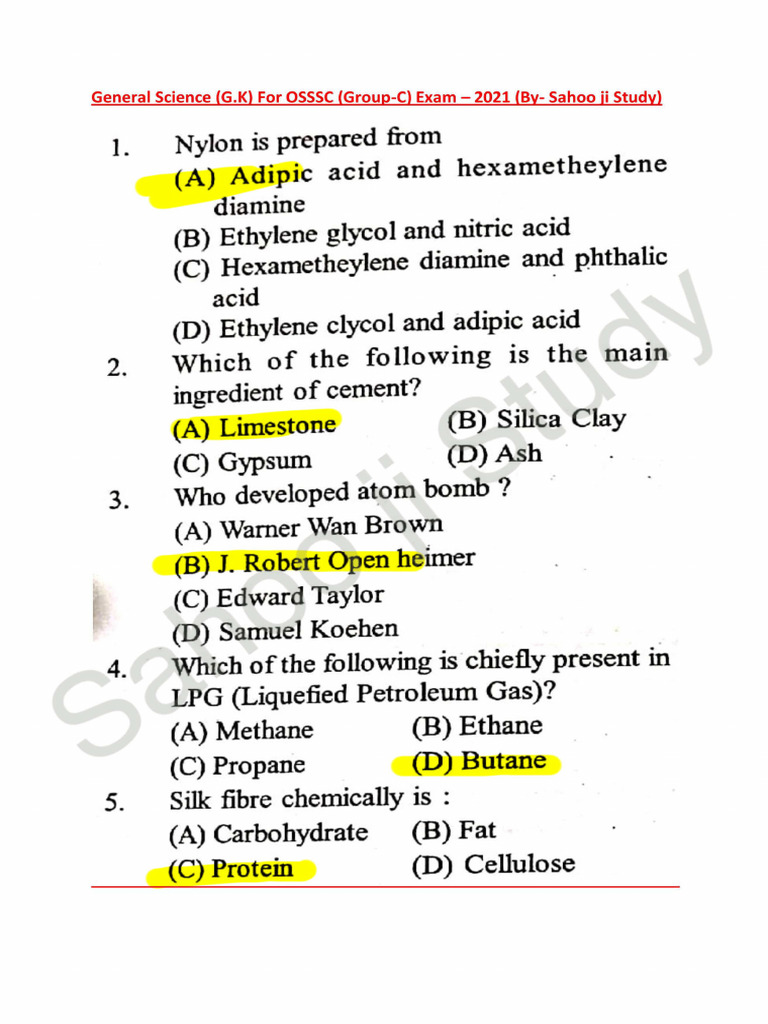 General Science (G.K) For OSSSC (Group-C) Exam – 2021 (By- Sahoo ji Study)

1. Nylon is prepared from
(A) Adipic acid and hexametheylene diamine
(B) Ethylene glycol and nitric acid
(C) Hexametheylene diamine and phthalic acid
(D) Ethylene clycol and adipic acid

2. Which of the following is the main ingredient of cement?
(A) Limestone
(B) Silica Clay
(C) Gypsum
(D) Ash

3. Who developed atom bomb ?
(A) Warner Wan Brown
(B) J. Robert Open heimer
(C) Edward Taylor
(D) Samuel Koehen

4. Which of the following is chiefly present in LPG (Liquefied Petroleum Gas)?
(A) Methane
(B) Ethane
(C) Propane
(D) Butane

5. Silk fibre chemically is :
(A) Carbohydrate
(B) Fat
(C) Protein
(D) Cellulose

Sahoo ji Study